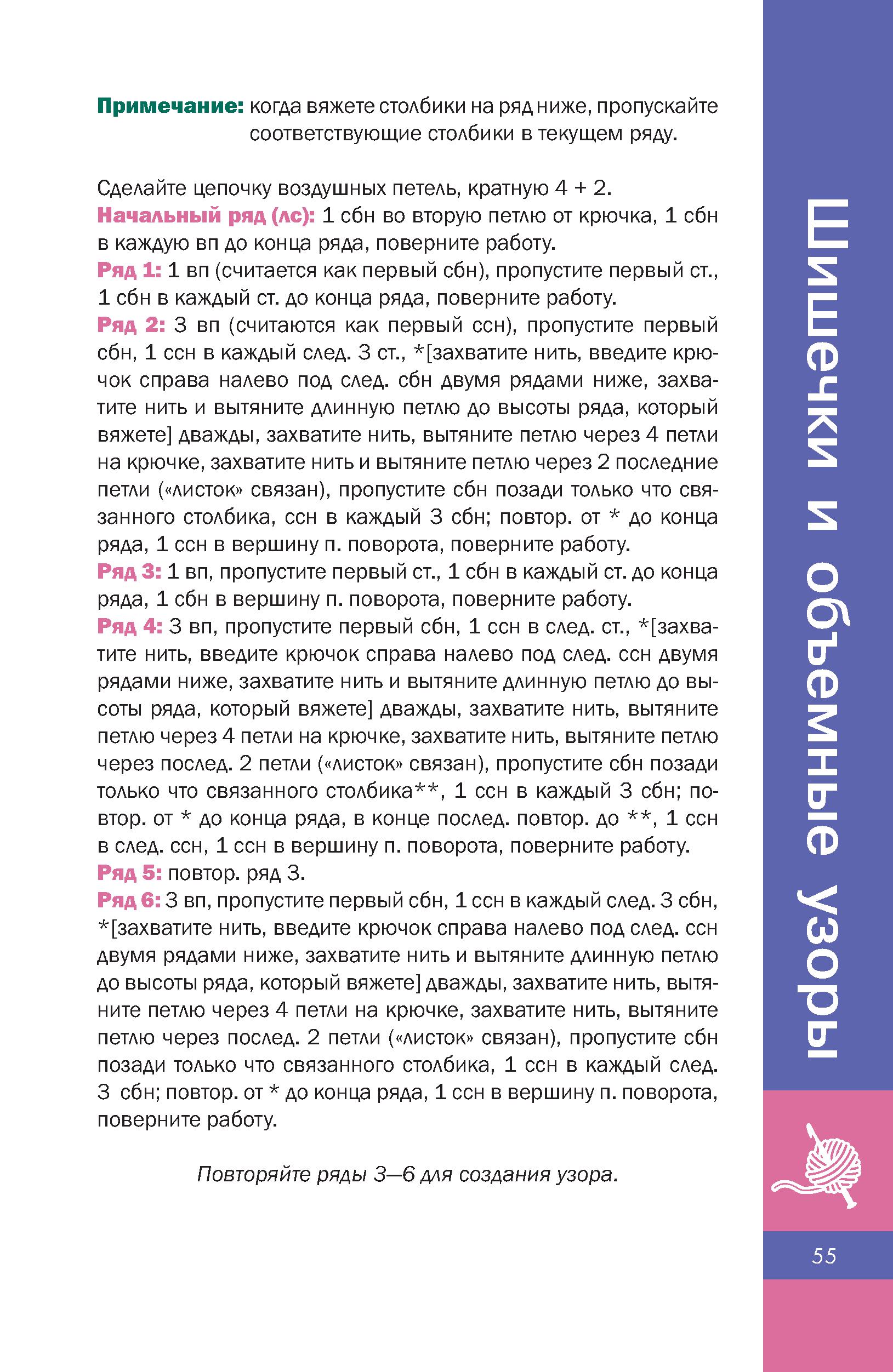 Примечание: когда вяжете столбики на ряд ниже, пропускайте соответствующие столбики в текущем ряду.

Сделайте цепочку воздушных петель, кратную 4 + 2.
Начальный ряд (лс): 1 сбн во вторую петлю от крючка, 1 сбн в каждую вп до конца ряда, поверните работу.
Ряд 1: 1 вп (считается как первый сбн), пропустите первый ст., 1 сбн в каждый ст. до конца ряда, поверните работу.
Ряд 2: 3 вп (считаются как первый ссн), пропустите первый сбн, 1 ссн в каждый след. 3 ст., *[захватите нить, введите крючок справа налево под след. сбн двумя рядами ниже, захватите нить и вытяните длинную петлю до высоты ряда, который вяжете] дважды, захватите нить, вытяните петлю через 4 петли на крючке, захватите нить и вытяните петлю через 2 последние петли («листок» связан), пропустите сбн позади только что связанного столбика, ссн в каждый 3 сбн; повтор. от * до конца ряда, 1 ссн в вершину п. поворота, поверните работу.
Ряд 3: 1 вп, пропустите первый ст., 1 сбн в каждый ст. до конца ряда, 1 сбн в вершину п. поворота, поверните работу.
Ряд 4: 3 вп, пропустите первый сбн, 1 ссн в след. ст., *[захватите нить, введите крючок справа налево под след. ссн двумя рядами ниже, захватите нить и вытяните длинную петлю до высоты ряда, который вяжете] дважды, захватите нить, вытяните петлю через 4 петли на крючке, захватите нить, вытяните петлю через послед. 2 петли («листок» связан), пропустите сбн позади только что связанного столбика**, 1 ссн в каждый 3 сбн; повтор. от * до конца ряда, в конце послед. повтор. до **, 1 ссн в след. ссн, 1 ссн в вершину п. поворота, поверните работу.
Ряд 5: повтор. ряд 3.
Ряд 6: 3 вп, пропустите первый сбн, 1 ссн в каждый след. 3 сбн, *[захватите нить, введите крючок справа налево под след. ссн двумя рядами ниже, захватите нить и вытяните длинную петлю до высоты ряда, который вяжете] дважды, захватите нить, вытяните петлю через 4 петли на крючке, захватите нить, вытяните петлю через послед. 2 петли («листок» связан), пропустите сбн позади только что связанного столбика, 1 ссн в каждый след. 3 сбн; повтор. от * до конца ряда, 1 ссн в вершину п. поворота, поверните работу.

Повторяйте ряды 3—6 для создания узора.

Шишечки и объемные узоры

55